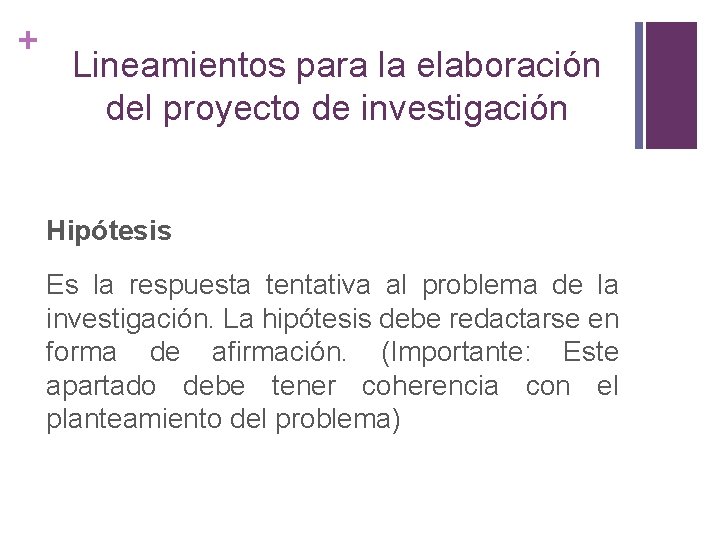 +

Lineamientos para la elaboración del proyecto de investigación

Hipótesis

Es la respuesta tentativa al problema de la investigación. La hipótesis debe redactarse en forma de afirmación. (Importante: Este apartado debe tener coherencia con el planteamiento del problema)